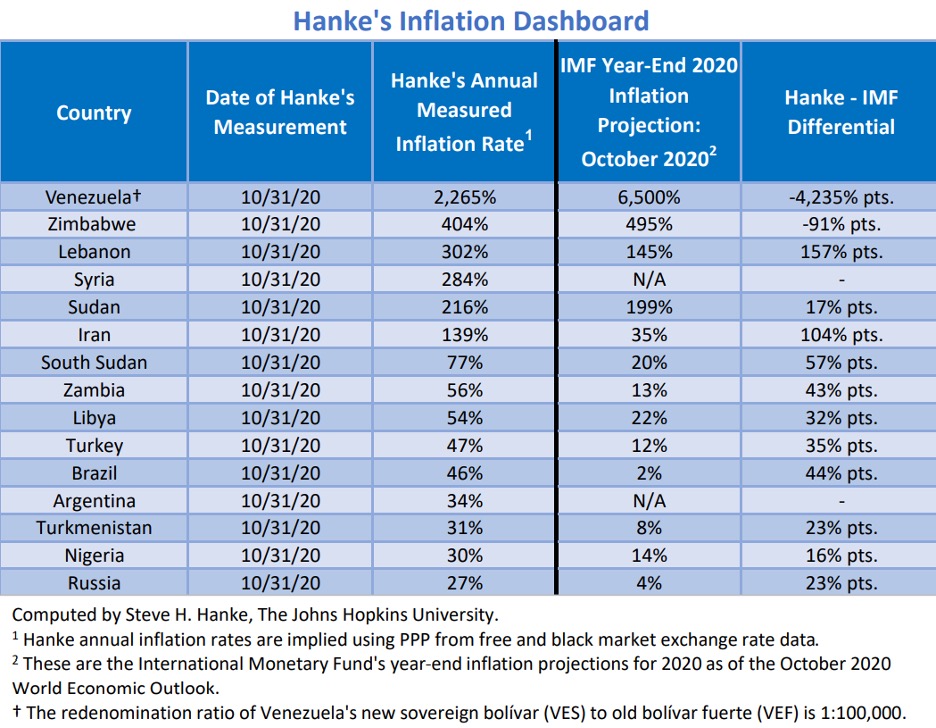 Hanke's Inflation Dashboard

| Country | Date of Hanke's Measurement | Hanke's Annual Measured Inflation Rate$^1$ | IMF Year-End 2020 Inflation Projection: October 2020$^2$ | Hanke - IMF Differential |
|---|---|---|---|---|
| Venezuela† | 10/31/20 | 2,265% | 6,500% | -4,235% pts. |
| Zimbabwe | 10/31/20 | 404% | 495% | -91% pts. |
| Lebanon | 10/31/20 | 302% | 145% | 157% pts. |
| Syria | 10/31/20 | 284% | N/A | - |
| Sudan | 10/31/20 | 216% | 199% | 17% pts. |
| Iran | 10/31/20 | 139% | 35% | 104% pts. |
| South Sudan | 10/31/20 | 77% | 20% | 57% pts. |
| Zambia | 10/31/20 | 56% | 13% | 43% pts. |
| Libya | 10/31/20 | 54% | 22% | 32% pts. |
| Turkey | 10/31/20 | 47% | 12% | 35% pts. |
| Brazil | 10/31/20 | 46% | 2% | 44% pts. |
| Argentina | 10/31/20 | 34% | N/A | - |
| Turkmenistan | 10/31/20 | 31% | 8% | 23% pts. |
| Nigeria | 10/31/20 | 30% | 14% | 16% pts. |
| Russia | 10/31/20 | 27% | 4% | 23% pts. |

Computed by Steve H. Hanke, The Johns Hopkins University.
$^1$ Hanke annual inflation rates are implied using PPP from free and black market exchange rate data.
$^2$ These are the International Monetary Fund's year-end inflation projections for 2020 as of the October 2020 World Economic Outlook.
† The redenomination ratio of Venezuela's new sovereign bolívar (VES) to old bolívar fuerte (VEF) is 1:100,000.